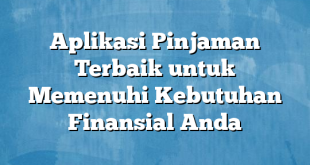 Aplikasi Pinjaman Terbaik untuk Memenuhi Kebutuhan Finansial Anda